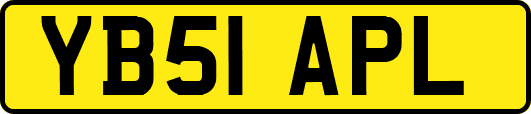 YB51 APL